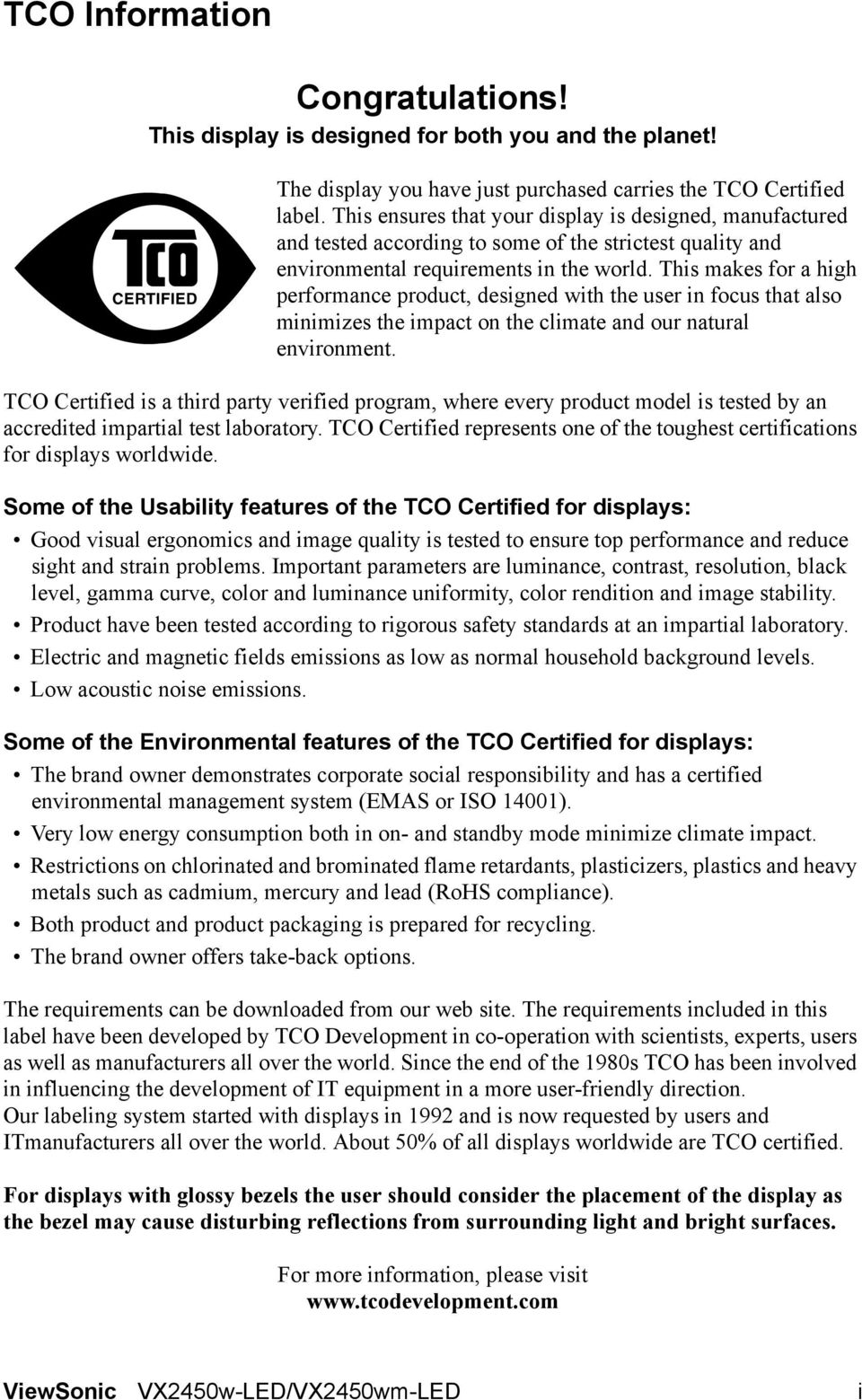 TCO Information

Congratulations!
This display is designed for both you and the planet!

TCO
CERTIFIED

The display you have just purchased carries the TCO Certified label. This ensures that your display is designed, manufactured and tested according to some of the strictest quality and environmental requirements in the world. This makes for a high performance product, designed with the user in focus that also minimizes the impact on the climate and our natural environment.

TCO Certified is a third party verified program, where every product model is tested by an accredited impartial test laboratory. TCO Certified represents one of the toughest certifications for displays worldwide.

Some of the Usability features of the TCO Certified for displays:

• Good visual ergonomics and image quality is tested to ensure top performance and reduce sight and strain problems. Important parameters are luminance, contrast, resolution, black level, gamma curve, color and luminance uniformity, color rendition and image stability.
• Product have been tested according to rigorous safety standards at an impartial laboratory.
• Electric and magnetic fields emissions as low as normal household background levels.
• Low acoustic noise emissions.

Some of the Environmental features of the TCO Certified for displays:

• The brand owner demonstrates corporate social responsibility and has a certified environmental management system (EMAS or ISO 14001).
• Very low energy consumption both in on- and standby mode minimize climate impact.
• Restrictions on chlorinated and brominated flame retardants, plasticizers, plastics and heavy metals such as cadmium, mercury and lead (RoHS compliance).
• Both product and product packaging is prepared for recycling.
• The brand owner offers take-back options.

The requirements can be downloaded from our web site. The requirements included in this label have been developed by TCO Development in co-operation with scientists, experts, users as well as manufacturers all over the world. Since the end of the 1980s TCO has been involved in influencing the development of IT equipment in a more user-friendly direction.
Our labeling system started with displays in 1992 and is now requested by users and ITmanufacturers all over the world. About 50% of all displays worldwide are TCO certified.

For displays with glossy bezels the user should consider the placement of the display as the bezel may cause disturbing reflections from surrounding light and bright surfaces.

For more information, please visit
www.tcodevelopment.com

ViewSonic VX2450w-LED/VX2450wm-LED i